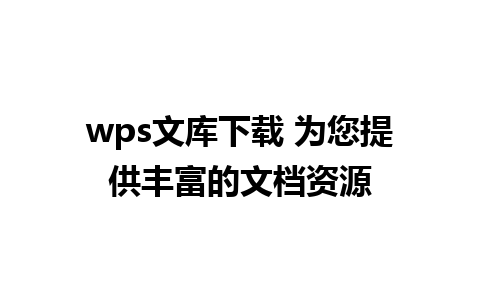 wps文库下载 为您提供丰富的文档资源